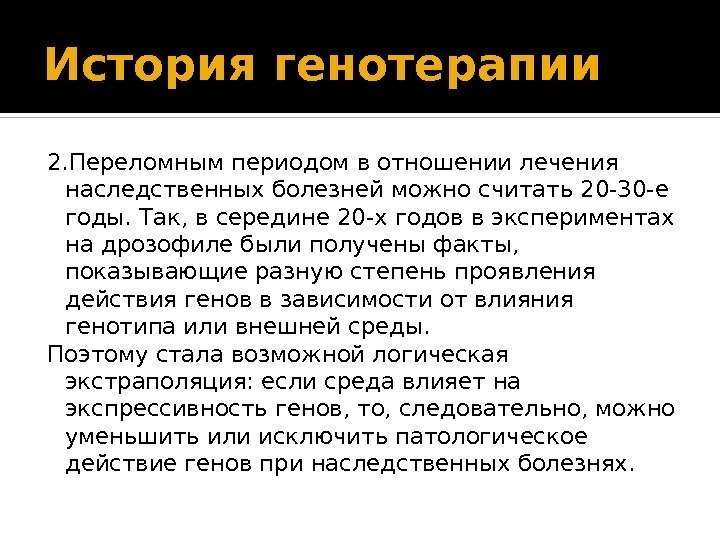 История генотерапии

2.Переломным периодом в отношении лечения наследственных болезней можно считать 20-30-е годы. Так, в середине 20-х годов в экспериментах на дрозофиле были получены факты, показывающие разную степень проявления действия генов в зависимости от влияния генотипа или внешней среды.

Поэтому стала возможной логическая экстраполяция: если среда влияет на экспрессивность генов, то, следовательно, можно уменьшить или исключить патологическое действие генов при наследственных болезнях.